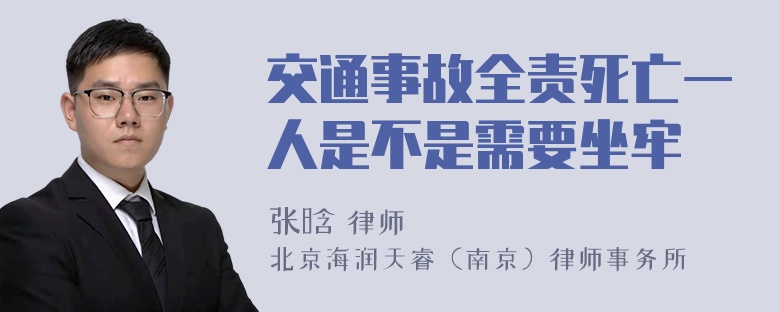 交通事故全责死亡一人是不是需要坐牢

张晗 律师
北京海润天睿（南京）律师事务所